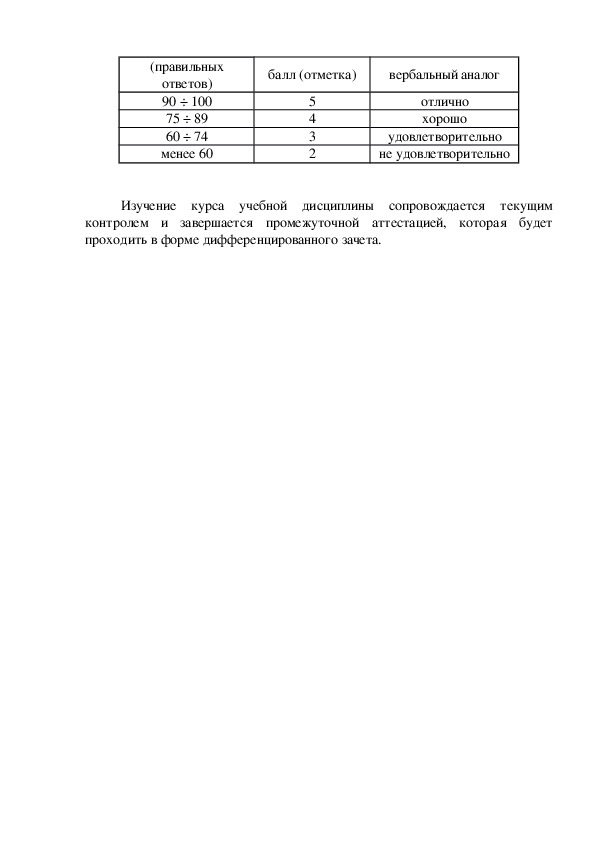 | (правильных ответов) | балл (отметка) | вербальный аналог |
|---|---|---|
| 90 ÷ 100 | 5 | отлично |
| 75 ÷ 89 | 4 | хорошо |
| 60 ÷ 74 | 3 | удовлетворительно |
| менее 60 | 2 | не удовлетворительно |

Изучение курса учебной дисциплины сопровождается текущим контролем и завершается промежуточной аттестацией, которая будет проходить в форме дифференцированного зачета.